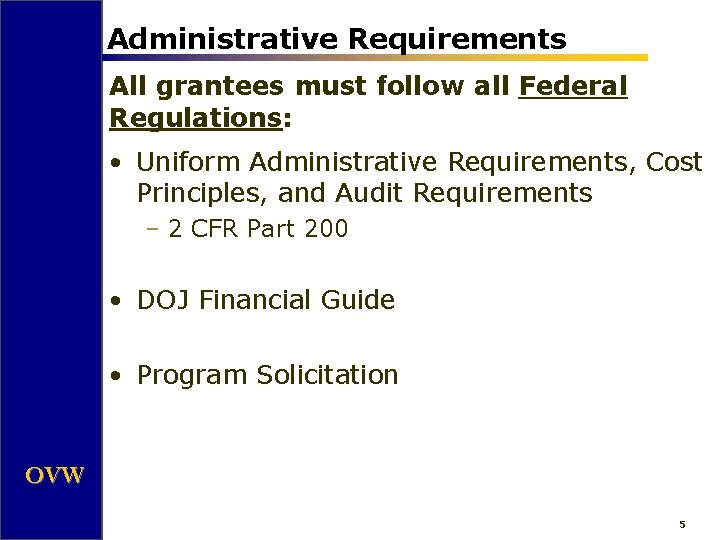 Administrative Requirements

All grantees must follow all Federal Regulations:

• Uniform Administrative Requirements, Cost Principles, and Audit Requirements
– 2 CFR Part 200

• DOJ Financial Guide

• Program Solicitation

OVW

5